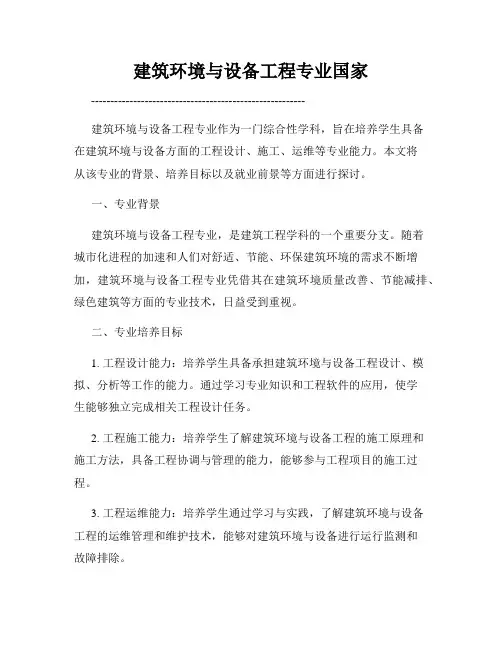 建筑环境与设备工程专业国家

--------------------------------------------------------

建筑环境与设备工程专业作为一门综合性学科，旨在培养学生具备在建筑环境与设备方面的工程设计、施工、运维等专业能力。本文将从该专业的背景、培养目标以及就业前景等方面进行探讨。

一、专业背景

建筑环境与设备工程专业，是建筑工程学科的一个重要分支。随着城市化进程的加速和人们对舒适、节能、环保建筑环境的需求不断增加，建筑环境与设备工程专业凭借其在建筑环境质量改善、节能减排、绿色建筑等方面的专业技术，日益受到重视。

二、专业培养目标

1. 工程设计能力：培养学生具备承担建筑环境与设备工程设计、模拟、分析等工作的能力。通过学习专业知识和工程软件的应用，使学生能够独立完成相关工程设计任务。

2. 工程施工能力：培养学生了解建筑环境与设备工程的施工原理和施工方法，具备工程协调与管理的能力，能够参与工程项目的施工过程。

3. 工程运维能力：培养学生通过学习与实践，了解建筑环境与设备工程的运维管理和维护技术，能够对建筑环境与设备进行运行监测和故障排除。